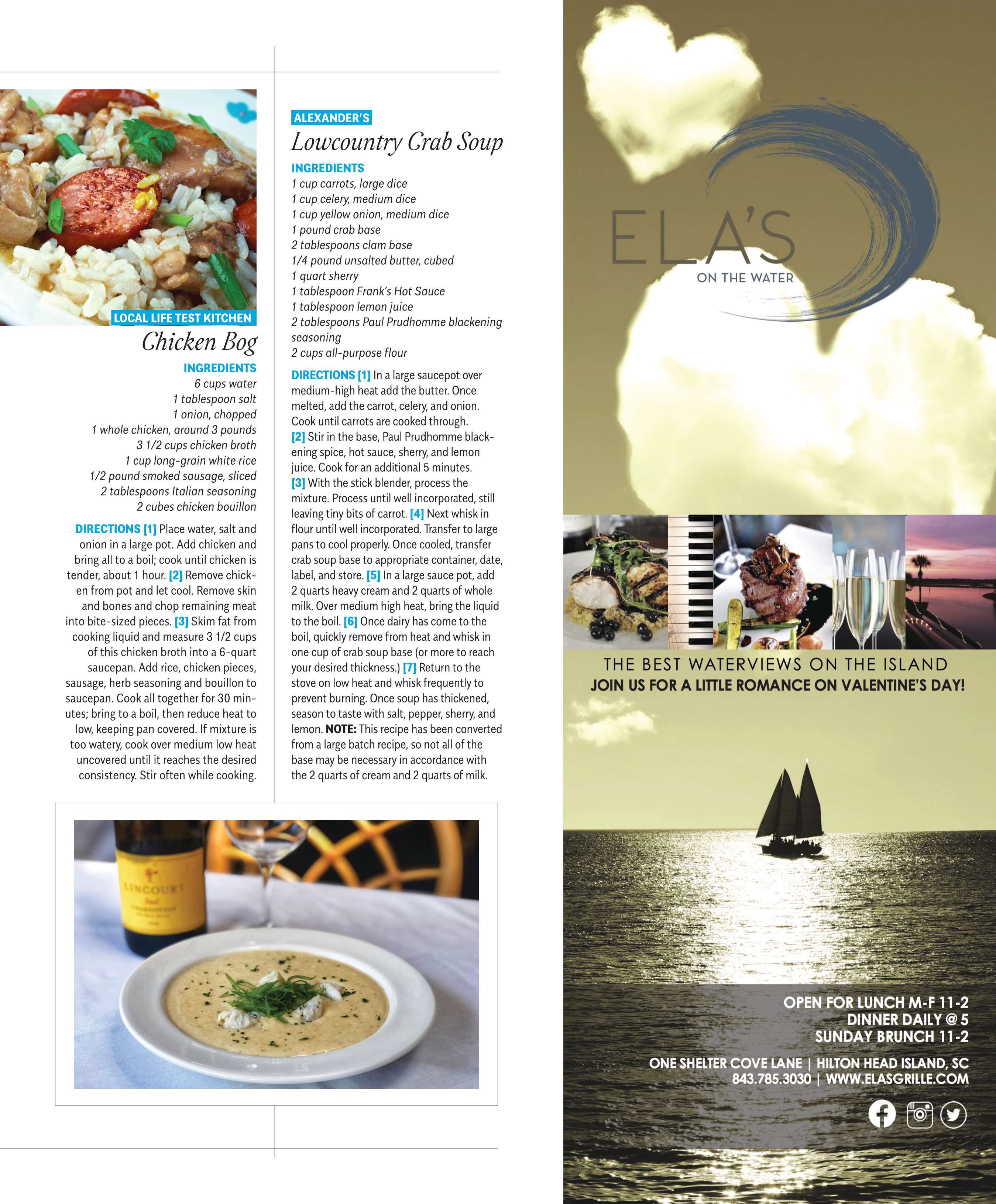 LOCAL LIFE TEST KITCHEN

Chicken Bog

INGREDIENTS
6 cups water
1 tablespoon salt
1 onion, chopped
1 whole chicken, around 3 pounds
3 1/2 cups chicken broth
1 cup long-grain white rice
1/2 pound smoked sausage, sliced
2 tablespoons Italian seasoning
2 cubes chicken bouillon

DIRECTIONS [1] Place water, salt and onion in a large pot. Add chicken and bring all to a boil; cook until chicken is tender, about 1 hour. [2] Remove chicken from pot and let cool. Remove skin and bones and chop remaining meat into bite-sized pieces. [3] Skim fat from cooking liquid and measure 3 1/2 cups of this chicken broth into a 6-quart saucepan. Add rice, chicken pieces, sausage, herb seasoning and bouillon to saucepan. Cook all together for 30 minutes; bring to a boil, then reduce heat to low, keeping pan covered. If mixture is too watery, cook over medium low heat uncovered until it reaches the desired consistency. Stir often while cooking.

ALEXANDER'S

Lowcountry Crab Soup

INGREDIENTS
1 cup carrots, large dice
1 cup celery, medium dice
1 cup yellow onion, medium dice
1 pound crab base
2 tablespoons clam base
1/4 pound unsalted butter, cubed
1 quart sherry
1 tablespoon Frank's Hot Sauce
1 tablespoon lemon juice
2 tablespoons Paul Prudhomme blackening seasoning
2 cups all-purpose flour

DIRECTIONS [1] In a large saucepot over medium-high heat add the butter. Once melted, add the carrot, celery, and onion. Cook until carrots are cooked through. [2] Stir in the base, Paul Prudhomme blackening spice, hot sauce, sherry, and lemon juice. Cook for an additional 5 minutes. [3] With the stick blender, process the mixture. Process until well incorporated, still leaving tiny bits of carrot. [4] Next whisk in flour until well incorporated. Transfer to large pans to cool properly. Once cooled, transfer crab soup base to appropriate container, date, label, and store. [5] In a large sauce pot, add 2 quarts heavy cream and 2 quarts of whole milk. Over medium high heat, bring the liquid to the boil. [6] Once dairy has come to the boil, quickly remove from heat and whisk in one cup of crab soup base (or more to reach your desired thickness.) [7] Return to the stove on low heat and whisk frequently to prevent burning. Once soup has thickened, season to taste with salt, pepper, sherry, and lemon. NOTE: This recipe has been converted from a large batch recipe, so not all of the base may be necessary in accordance with the 2 quarts of cream and 2 quarts of milk.

LINCOURT

ELA'S
ON THE WATER

THE BEST WATERVIEWS ON THE ISLAND
JOIN US FOR A LITTLE ROMANCE ON VALENTINE'S DAY!

OPEN FOR LUNCH M-F 11-2
DINNER DAILY @ 5
SUNDAY BRUNCH 11-2

ONE SHELTER COVE LANE | HILTON HEAD ISLAND, SC
843.785.3030 | WWW.ELASGRILLE.COM